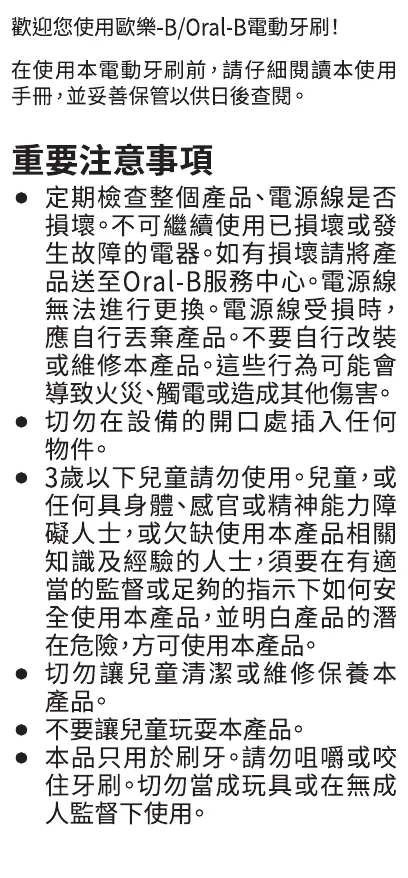 歡迎您使用歐樂-B/Oral-B電動牙刷！

在使用本電動牙刷前，請仔細閱讀本使用手冊，並妥善保管以供日後查閱。

重要注意事項

● 定期檢查整個產品、電源線是否損壞。不可繼續使用已損壞或發生故障的電器。如有損壞請將產品送至Oral-B服務中心。電源線無法進行更換。電源線受損時，應自行丟棄產品。不要自行改裝或維修本產品。這些行為可能會導致火災、觸電或造成其他傷害。
● 切勿在設備的開口處插入任何物件。
● 3歲以下兒童請勿使用。兒童，或任何具身體、感官或精神能力障礙人士，或欠缺使用本產品相關知識及經驗的人士，須要在有適當的監督或足夠的指示下如何安全使用本產品，並明白產品的潛在危險，方可使用本產品。
● 切勿讓兒童清潔或維修保養本產品。
● 不要讓兒童玩耍本產品。
● 本品只用於刷牙。請勿咀嚼或咬住牙刷。切勿當成玩具或在無成人監督下使用。